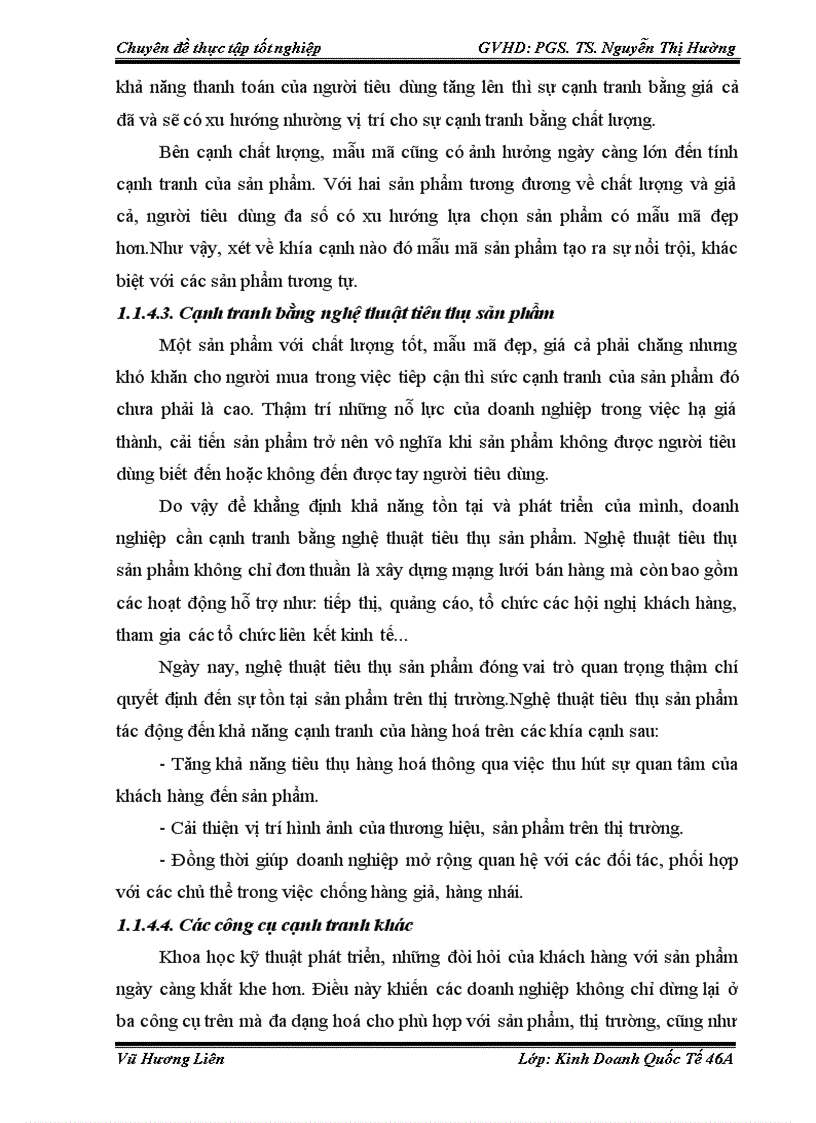 Chuyên đề thực tập tốt nghiệp GVHD: PGS. TS. Nguyễn Thị Hường

khả năng thanh toán của người tiêu dùng tăng lên thì sự cạnh tranh bằng giá cả đã và sẽ có xu hướng nhường vị trí cho sự cạnh tranh bằng chất lượng.

Bên cạnh chất lượng, mẫu mã cũng có ảnh hưởng ngày càng lớn đến tính cạnh tranh của sản phẩm. Với hai sản phẩm tương đương về chất lượng và giá cả, người tiêu dùng đa số có xu hướng lựa chọn sản phẩm có mẫu mã đẹp hơn.Như vậy, xét về khía cạnh nào đó mẫu mã sản phẩm tạo ra sự nổi trội, khác biệt với các sản phẩm tương tự.

1.1.4.3. Cạnh tranh bằng nghệ thuật tiêu thụ sản phẩm

Một sản phẩm với chất lượng tốt, mẫu mã đẹp, giá cả phải chăng nhưng khó khăn cho người mua trong việc tiếp cận thì sức cạnh tranh của sản phẩm đó chưa phải là cao. Thậm trí những nỗ lực của doanh nghiệp trong việc hạ giá thành, cải tiến sản phẩm trở nên vô nghĩa khi sản phẩm không được người tiêu dùng biết đến hoặc không đến được tay người tiêu dùng.

Do vậy để khẳng định khả năng tồn tại và phát triển của mình, doanh nghiệp cần cạnh tranh bằng nghệ thuật tiêu thụ sản phẩm. Nghệ thuật tiêu thụ sản phẩm không chỉ đơn thuần là xây dựng mạng lưới bán hàng mà còn bao gồm các hoạt động hỗ trợ như: tiếp thị, quảng cáo, tổ chức các hội nghị khách hàng, tham gia các tổ chức liên kết kinh tế...

Ngày nay, nghệ thuật tiêu thụ sản phẩm đóng vai trò quan trọng thậm chí quyết định đến sự tồn tại sản phẩm trên thị trường.Nghệ thuật tiêu thụ sản phẩm tác động đến khả năng cạnh tranh của hàng hoá trên các khía cạnh sau:

- Tăng khả năng tiêu thụ hàng hoá thông qua việc thu hút sự quan tâm của khách hàng đến sản phẩm.

- Cải thiện vị trí hình ảnh của thương hiệu, sản phẩm trên thị trường.

- Đồng thời giúp doanh nghiệp mở rộng quan hệ với các đối tác, phối hợp với các chủ thể trong việc chống hàng giả, hàng nhái.

1.1.4.4. Các công cụ cạnh tranh khác

Khoa học kỹ thuật phát triển, những đòi hỏi của khách hàng với sản phẩm ngày càng khắt khe hơn. Điều này khiến các doanh nghiệp không chỉ dừng lại ở ba công cụ trên mà đa dạng hoá cho phù hợp với sản phẩm, thị trường, cũng như

Vũ Hương Liên Lớp: Kinh Doanh Quốc Tế 46A